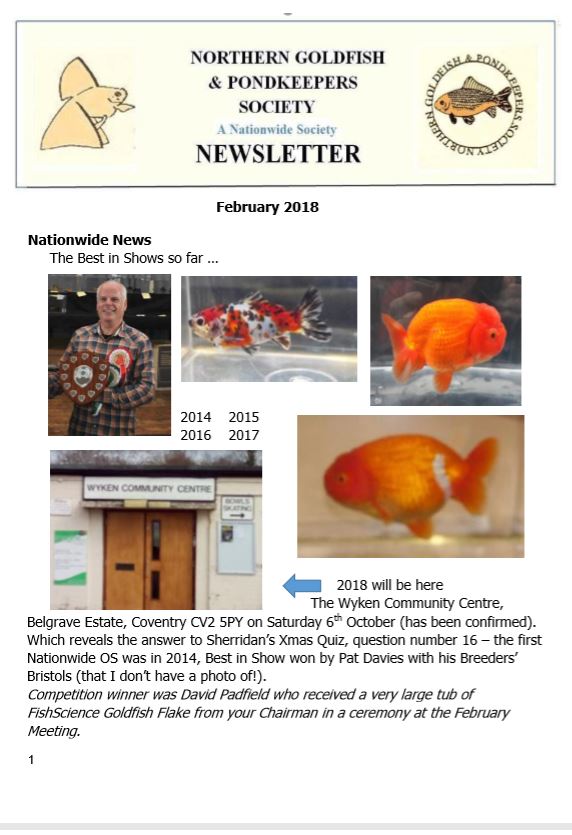 NORTHERN GOLDFISH & PONDKEEPERS SOCIETY
A Nationwide Society
NEWSLETTER

NORTHERN GOLDFISH & PONDKEEPERS SOCIETY

February 2018

Nationwide News
The Best in Shows so far ...

2014 2015
2016 2017

WYKEN COMMUNITY CENTRE
BOWLS SKATING

2018 will be here
The Wyken Community Centre, Belgrave Estate, Coventry CV2 5PY on Saturday 6$^{th}$ October (has been confirmed). Which reveals the answer to Sherridan's Xmas Quiz, question number 16 – the first Nationwide OS was in 2014, Best in Show won by Pat Davies with his Breeders' Bristols (that I don't have a photo of!).
Competition winner was David Padfield who received a very large tub of FishScience Goldfish Flake from your Chairman in a ceremony at the February Meeting.

1